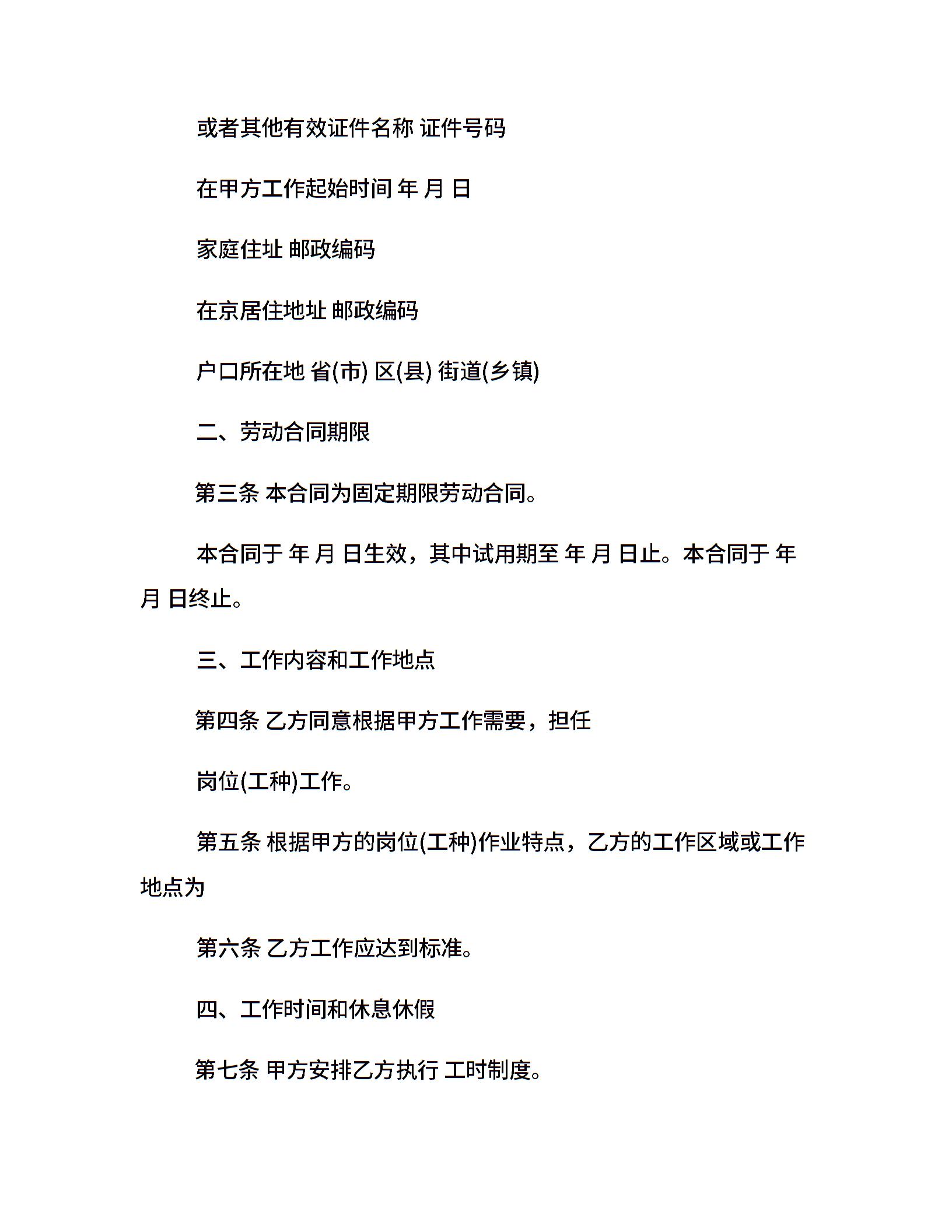 或者其他有效证件名称 证件号码

在甲方工作起始时间 年 月 日

家庭住址 邮政编码

在京居住地址 邮政编码

户口所在地 省(市) 区(县) 街道(乡镇)

二、劳动合同期限

第三条 本合同为固定期限劳动合同。

本合同于 年 月 日生效，其中试用期至 年 月 日止。本合同于 年 月 日终止。

三、工作内容和工作地点

第四条 乙方同意根据甲方工作需要，担任

岗位(工种)工作。

第五条 根据甲方的岗位(工种)作业特点，乙方的工作区域或工作地点为

第六条 乙方工作应达到标准。

四、工作时间和休息休假

第七条 甲方安排乙方执行 工时制度。